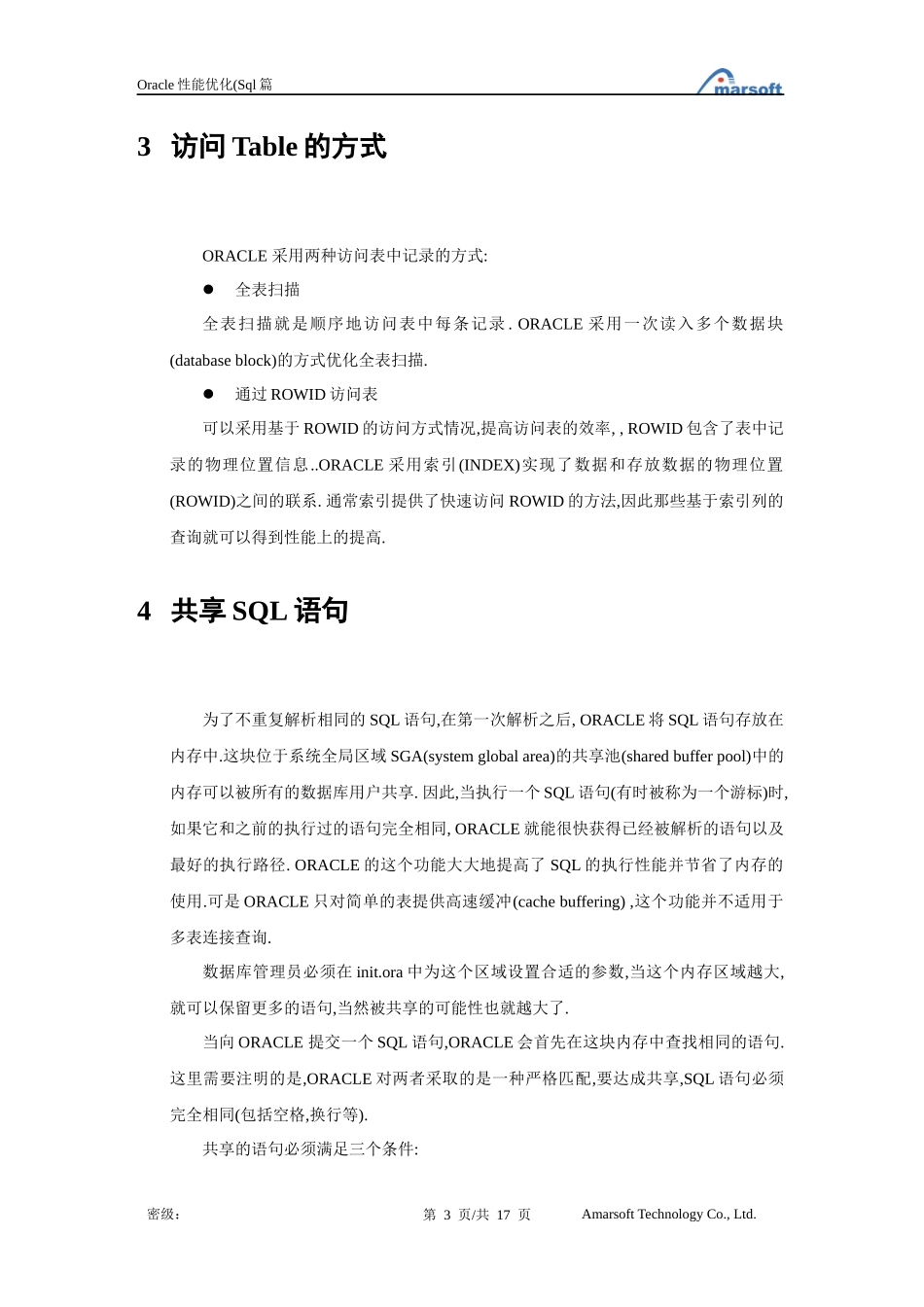 Oracle 性能优化(Sql 篇

marsoft

3 访问 Table 的方式

ORACLE 采用两种访问表中记录的方式:

● 全表扫描

全表扫描就是顺序地访问表中每条记录. ORACLE 采用一次读入多个数据块(database block)的方式优化全表扫描.

● 通过 ROWID 访问表

可以采用基于 ROWID 的访问方式情况,提高访问表的效率, , ROWID 包含了表中记录的物理位置信息..ORACLE 采用索引(INDEX)实现了数据和存放数据的物理位置(ROWID)之间的联系. 通常索引提供了快速访问 ROWID 的方法,因此那些基于索引列的查询就可以得到性能上的提高.

4 共享 SQL 语句

为了不重复解析相同的 SQL 语句,在第一次解析之后, ORACLE 将 SQL 语句存放在内存中.这块位于系统全局区域 SGA(system global area)的共享池(shared buffer pool)中的内存可以被所有的数据库用户共享. 因此,当执行一个 SQL 语句(有时被称为一个游标)时,如果它和之前的执行过的语句完全相同, ORACLE 就能很快获得已经被解析的语句以及最好的执行路径. ORACLE 的这个功能大大地提高了 SQL 的执行性能并节省了内存的使用.可是 ORACLE 只对简单的表提供高速缓冲(cache buffering) ,这个功能并不适用于多表连接查询.

数据库管理员必须在 init.ora 中为这个区域设置合适的参数,当这个内存区域越大,就可以保留更多的语句,当然被共享的可能性也就越大了.

当向 ORACLE 提交一个 SQL 语句,ORACLE 会首先在这块内存中查找相同的语句.这里需要注明的是,ORACLE 对两者采取的是一种严格匹配,要达成共享,SQL 语句必须完全相同(包括空格,换行等).

共享的语句必须满足三个条件:

密级: 第 3 页/共 17 页 Amarsoft Technology Co., Ltd.